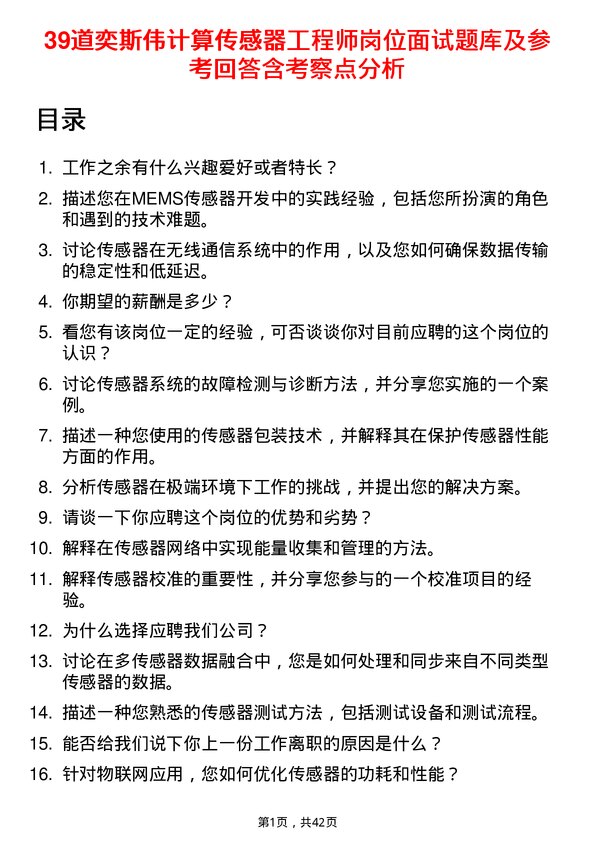 39道奕斯伟计算传感器工程师岗位面试题库及参考回答含考察点分析

目录

1. 工作之余有什么兴趣爱好或者特长？
2. 描述您在MEMS传感器开发中的实践经验，包括您所扮演的角色和遇到的技术难题。
3. 讨论传感器在无线通信系统中的作用，以及您如何确保数据传输的稳定性和低延迟。
4. 你期望的薪酬是多少？
5. 看您有该岗位一定的经验，可否谈谈你对目前应聘的这个岗位的认识？
6. 讨论传感器系统的故障检测与诊断方法，并分享您实施的一个案例。
7. 描述一种您使用的传感器包装技术，并解释其在保护传感器性能方面的作用。
8. 分析传感器在极端环境下工作的挑战，并提出您的解决方案。
9. 请谈一下你应聘这个岗位的优势和劣势？
10. 解释在传感器网络中实现能量收集和管理的方法。
11. 解释传感器校准的重要性，并分享您参与的一个校准项目的经验。
12. 为什么选择应聘我们公司？
13. 讨论在多传感器数据融合中，您是如何处理和同步来自不同类型传感器的数据。
14. 描述一种您熟悉的传感器测试方法，包括测试设备和测试流程。
15. 能否给我们说下你上一份工作离职的原因是什么？
16. 针对物联网应用，您如何优化传感器的功耗和性能？

第1页，共42页